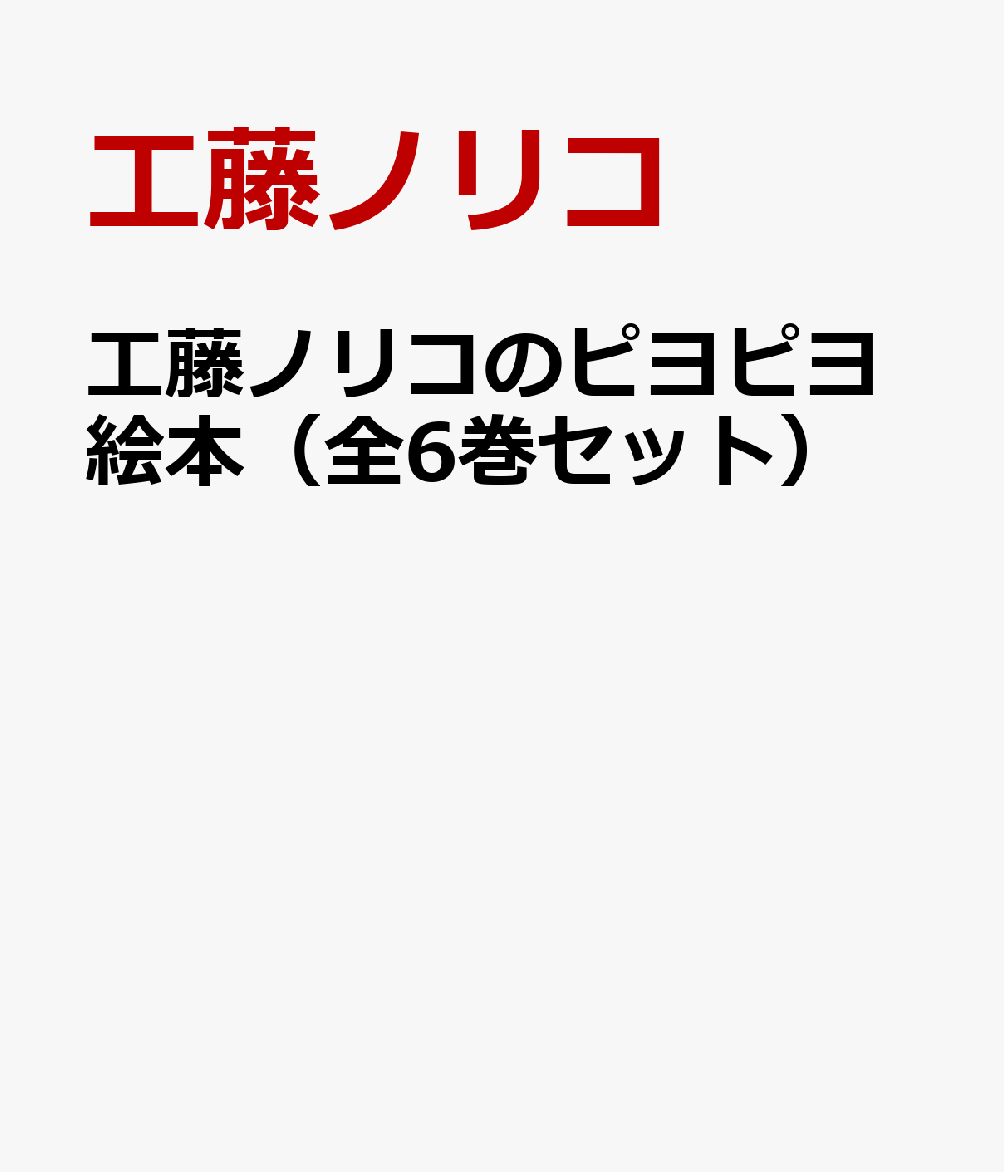 工藤ノリコ

工藤ノリコのピヨピヨ絵本（全6巻セット）